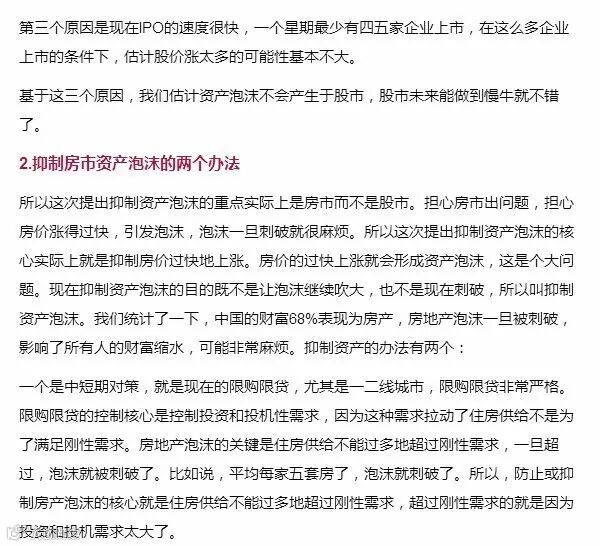 第三个原因是现在IPO的速度很快，一个星期最少有四五家企业上市，在这么多企业上市的条件下，估计股价涨太多的可能性基本不大。

基于这三个原因，我们估计资产泡沫不会产生于股市，股市未来能做到慢牛就不错了。

2.抑制房市资产泡沫的两个办法

所以这次提出抑制资产泡沫的重点实际上是房市而不是股市。担心房市出问题，担心房价涨得过快，引发泡沫，泡沫一旦刺破就很麻烦。所以这次提出抑制资产泡沫的核心实际上就是抑制房价过快地上涨。房价的过快上涨就会形成资产泡沫，这是个大问题。现在抑制资产泡沫的目的既不是让泡沫继续吹大，也不是现在刺破，所以叫抑制资产泡沫。我们统计了一下，中国的财富68%表现为房产，房地产泡沫一旦被刺破，影响了所有人的财富缩水，可能非常麻烦。抑制资产的办法有两个：

一个是中短期对策，就是现在的限购限贷，尤其是一二线城市，限购限贷非常严格。限购限贷的控制核心是控制投资和投机性需求，因为这种需求拉动了住房供给不是为了满足刚性需求。房地产泡沫的关键是住房供给不能过多地超过刚性需求，一旦超过，泡沫就被刺破了。比如说，平均每家五套房了，泡沫就刺破了。所以，防止或抑制房产泡沫的核心就是住房供给不能过多地超过刚性需求，超过刚性需求的就是因为投资和投机需求太大了。